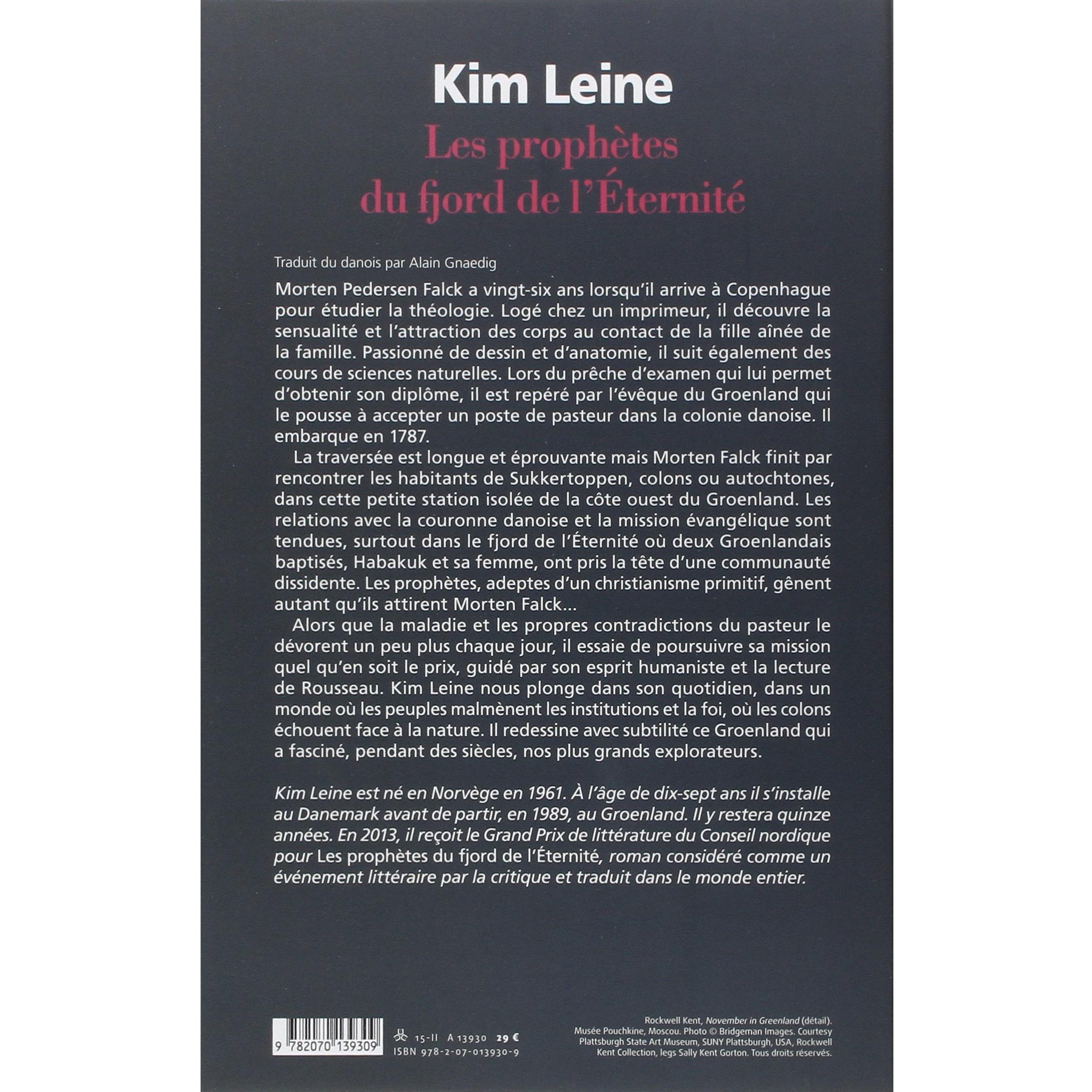 Kim Leine

Les prophètes du fjord de l'Éternité

Traduit du danois par Alain Gnaedig

Morten Pedersen Falck a vingt-six ans lorsqu'il arrive à Copenhague pour étudier la théologie. Logé chez un imprimeur, il découvre la sensualité et l'attraction des corps au contact de la fille aînée de la famille. Passionné de dessin et d'anatomie, il suit également des cours de sciences naturelles. Lors du prêche d'examen qui lui permet d'obtenir son diplôme, il est repéré par l'évêque du Groenland qui le pousse à accepter un poste de pasteur dans la colonie danoise. Il embarque en 1787.

La traversée est longue et éprouvante mais Morten Falck finit par rencontrer les habitants de Sukkertoppen, colons ou autochtones, dans cette petite station isolée de la côte ouest du Groenland. Les relations avec la couronne danoise et la mission évangélique sont tendues, surtout dans le fjord de l'Éternité où deux Groenlandais baptisés, Habakuk et sa femme, ont pris la tête d'une communauté dissidente. Les prophètes, adeptes d'un christianisme primitif, gênent autant qu'ils attirent Morten Falck...

Alors que la maladie et les propres contradictions du pasteur le dévorent un peu plus chaque jour, il essaie de poursuivre sa mission quel qu'en soit le prix, guidé par son esprit humaniste et la lecture de Rousseau. Kim Leine nous plonge dans son quotidien, dans un monde où les peuples malmènent les institutions et la foi, où les colons échouent face à la nature. Il redessine avec subtilité ce Groenland qui a fasciné, pendant des siècles, nos plus grands explorateurs.

Kim Leine est né en Norvège en 1961. À l'âge de dix-sept ans il s'installe au Danemark avant de partir, en 1989, au Groenland. Il y restera quinze années. En 2013, il reçoit le Grand Prix de littérature du Conseil nordique pour Les prophètes du fjord de l'Éternité, roman considéré comme un événement littéraire par la critique et traduit dans le monde entier.

9 782070 139309

15-II A 13930 29 €
ISBN 978-2-07-013930-9

Rockwell Kent, November in Greenland (détail). Musée Pouchkine, Moscou. Photo © Bridgeman Images. Courtesy Plattsburgh State Art Museum, SUNY Plattsburgh, USA, Rockwell Kent Collection, legs Sally Kent Gorton. Tous droits réservés.